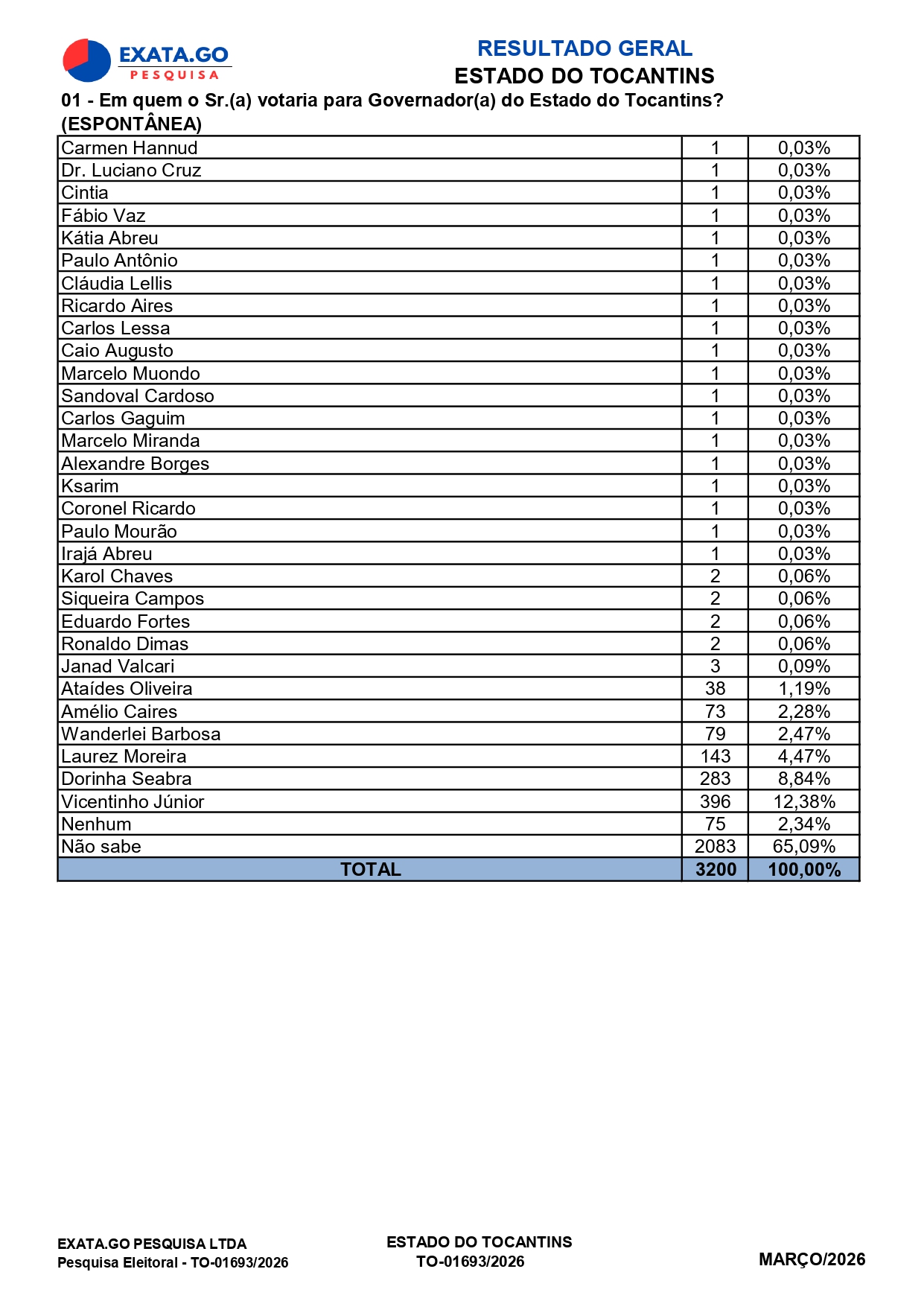 EXATA.GO
PESQUISA

RESULTADO GERAL
ESTADO DO TOCANTINS

01 - Em quem o Sr.(a) votaria para Governador(a) do Estado do Tocantins? (ESPONTÂNEA)

| | | |
|---|---|---|
| Carmen Hannud | 1 | 0,03% |
| Dr. Luciano Cruz | 1 | 0,03% |
| Cintia | 1 | 0,03% |
| Fábio Vaz | 1 | 0,03% |
| Kátia Abreu | 1 | 0,03% |
| Paulo Antônio | 1 | 0,03% |
| Cláudia Lellis | 1 | 0,03% |
| Ricardo Aires | 1 | 0,03% |
| Carlos Lessa | 1 | 0,03% |
| Caio Augusto | 1 | 0,03% |
| Marcelo Muondo | 1 | 0,03% |
| Sandoval Cardoso | 1 | 0,03% |
| Carlos Gaguim | 1 | 0,03% |
| Marcelo Miranda | 1 | 0,03% |
| Alexandre Borges | 1 | 0,03% |
| Ksarim | 1 | 0,03% |
| Coronel Ricardo | 1 | 0,03% |
| Paulo Mourão | 1 | 0,03% |
| Irajá Abreu | 1 | 0,03% |
| Karol Chaves | 2 | 0,06% |
| Siqueira Campos | 2 | 0,06% |
| Eduardo Fortes | 2 | 0,06% |
| Ronaldo Dimas | 2 | 0,06% |
| Janad Valcari | 3 | 0,09% |
| Ataídes Oliveira | 38 | 1,19% |
| Amélio Caires | 73 | 2,28% |
| Wanderlei Barbosa | 79 | 2,47% |
| Laurez Moreira | 143 | 4,47% |
| Dorinha Seabra | 283 | 8,84% |
| Vicentinho Júnior | 396 | 12,38% |
| Nenhum | 75 | 2,34% |
| Não sabe | 2083 | 65,09% |
| TOTAL | 3200 | 100,00% |

EXATA.GO PESQUISA LTDA
Pesquisa Eleitoral - TO-01693/2026

ESTADO DO TOCANTINS
TO-01693/2026

MARÇO/2026